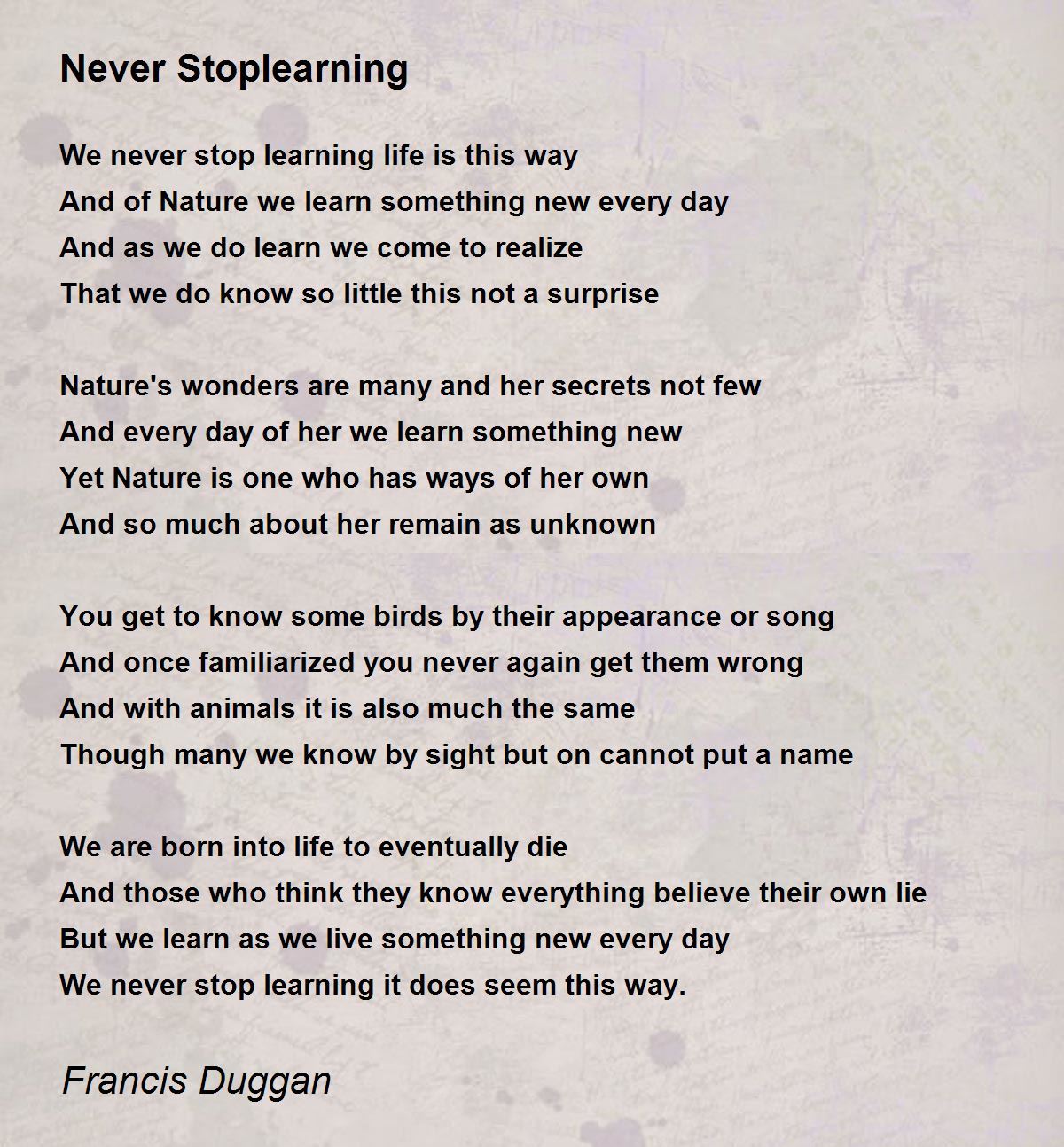 Never Stoplearning

We never stop learning life is this way
And of Nature we learn something new every day
And as we do learn we come to realize
That we do know so little this not a surprise

Nature's wonders are many and her secrets not few
And every day of her we learn something new
Yet Nature is one who has ways of her own
And so much about her remain as unknown

You get to know some birds by their appearance or song
And once familiarized you never again get them wrong
And with animals it is also much the same
Though many we know by sight but on cannot put a name

We are born into life to eventually die
And those who think they know everything believe their own lie
But we learn as we live something new every day
We never stop learning it does seem this way.

Francis Duggan